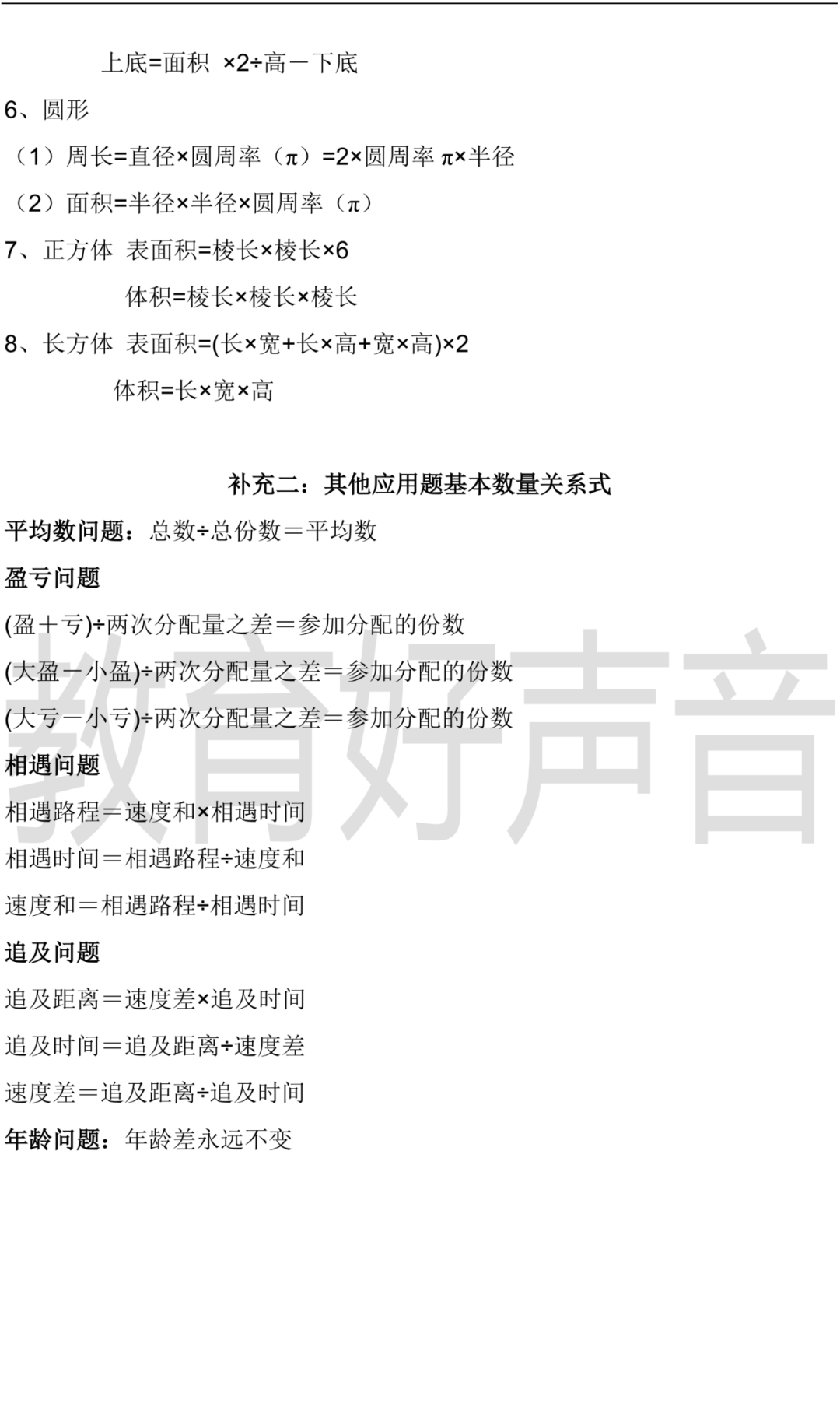 上底=面积 ×2÷高－下底

6、圆形

（1）周长=直径×圆周率（π）=2×圆周率 π×半径

（2）面积=半径×半径×圆周率（π）

7、正方体 表面积=棱长×棱长×6

体积=棱长×棱长×棱长

8、长方体 表面积=(长×宽+长×高+宽×高)×2

体积=长×宽×高

补充二：其他应用题基本数量关系式

平均数问题：总数÷总份数＝平均数

盈亏问题

(盈＋亏)÷两次分配量之差＝参加分配的份数

(大盈－小盈)÷两次分配量之差＝参加分配的份数

(大亏－小亏)÷两次分配量之差＝参加分配的份数

相遇问题

相遇路程＝速度和×相遇时间

相遇时间＝相遇路程÷速度和

速度和＝相遇路程÷相遇时间

追及问题

追及距离＝速度差×追及时间

追及时间＝追及距离÷速度差

速度差＝追及距离÷追及时间

年龄问题：年龄差永远不变

教育好声音